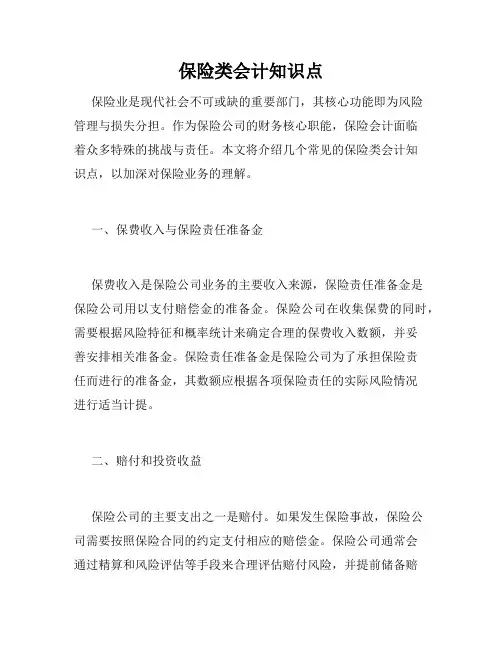 保险类会计知识点

保险业是现代社会不可或缺的重要部门，其核心功能即为风险管理与损失分担。作为保险公司的财务核心职能，保险会计面临着众多特殊的挑战与责任。本文将介绍几个常见的保险类会计知识点，以加深对保险业务的理解。

一、保费收入与保险责任准备金

保费收入是保险公司业务的主要收入来源，保险责任准备金是保险公司用以支付赔偿金的准备金。保险公司在收集保费的同时，需要根据风险特征和概率统计来确定合理的保费收入数额，并妥善安排相关准备金。保险责任准备金是保险公司为了承担保险责任而进行的准备金，其数额应根据各项保险责任的实际风险情况进行适当计提。

二、赔付和投资收益

保险公司的主要支出之一是赔付。如果发生保险事故，保险公司需要按照保险合同的约定支付相应的赔偿金。保险公司通常会通过精算和风险评估等手段来合理评估赔付风险，并提前储备赔